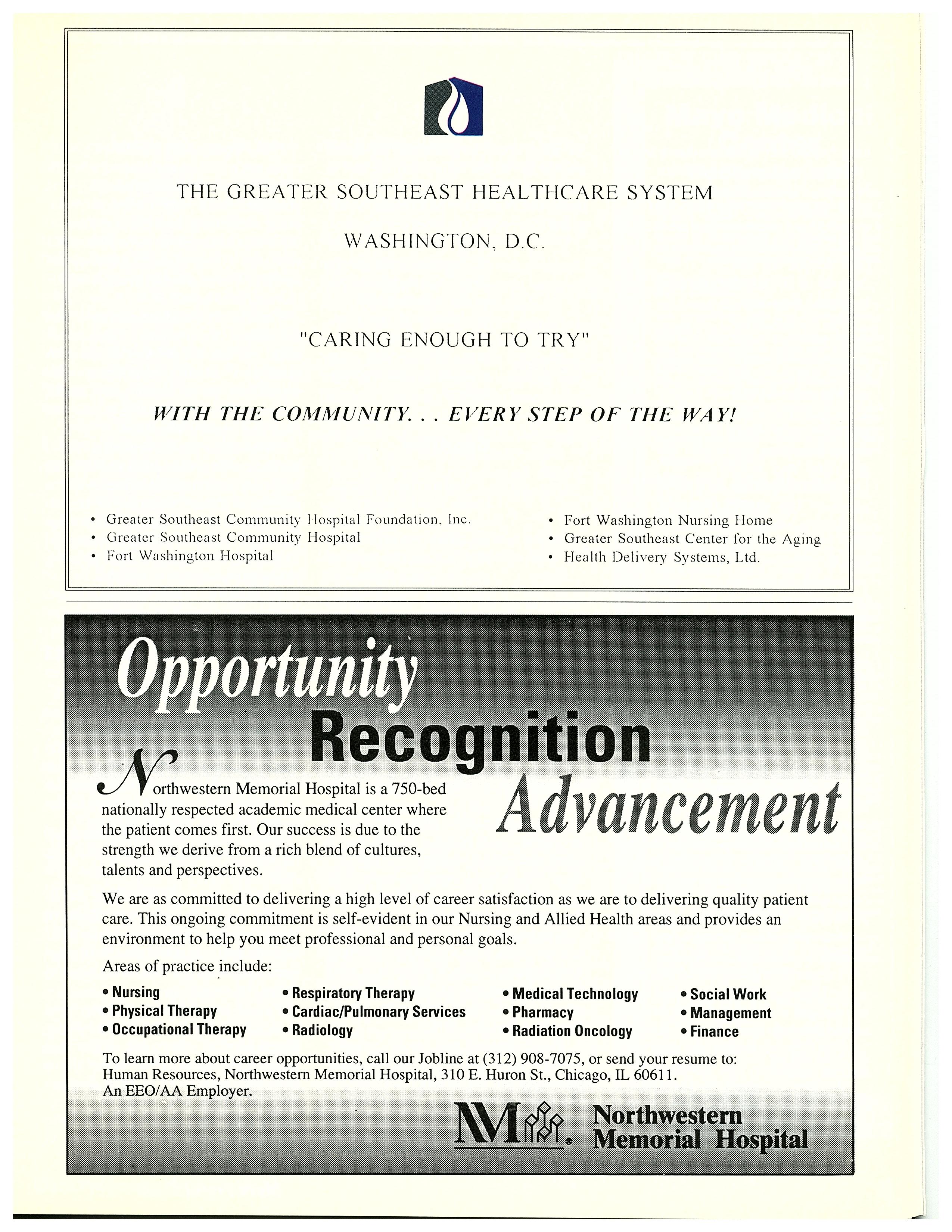 THE GREATER SOUTHEAST HEALTHCARE SYSTEM

WASHINGTON, D.C.

"CARING ENOUGH TO TRY"

WITH THE COMMUNITY. . . EVERY STEP OF THE WAY!

• Greater Southeast Community Hospital Foundation, Inc.
• Greater Southeast Community Hospital
• Fort Washington Hospital

• Fort Washington Nursing Home
• Greater Southeast Center for the Aging
• Health Delivery Systems, Ltd.

Opportunity
Recognition
Advancement

Northwestern Memorial Hospital is a 750-bed nationally respected academic medical center where the patient comes first. Our success is due to the strength we derive from a rich blend of cultures, talents and perspectives.

We are as committed to delivering a high level of career satisfaction as we are to delivering quality patient care. This ongoing commitment is self-evident in our Nursing and Allied Health areas and provides an environment to help you meet professional and personal goals.

Areas of practice include:

• Nursing
• Physical Therapy
• Occupational Therapy

• Respiratory Therapy
• Cardiac/Pulmonary Services
• Radiology

• Medical Technology
• Pharmacy
• Radiation Oncology

• Social Work
• Management
• Finance

To learn more about career opportunities, call our Jobline at (312) 908-7075, or send your resume to: Human Resources, Northwestern Memorial Hospital, 310 E. Huron St., Chicago, IL 60611.
An EEO/AA Employer.

NM Northwestern Memorial Hospital